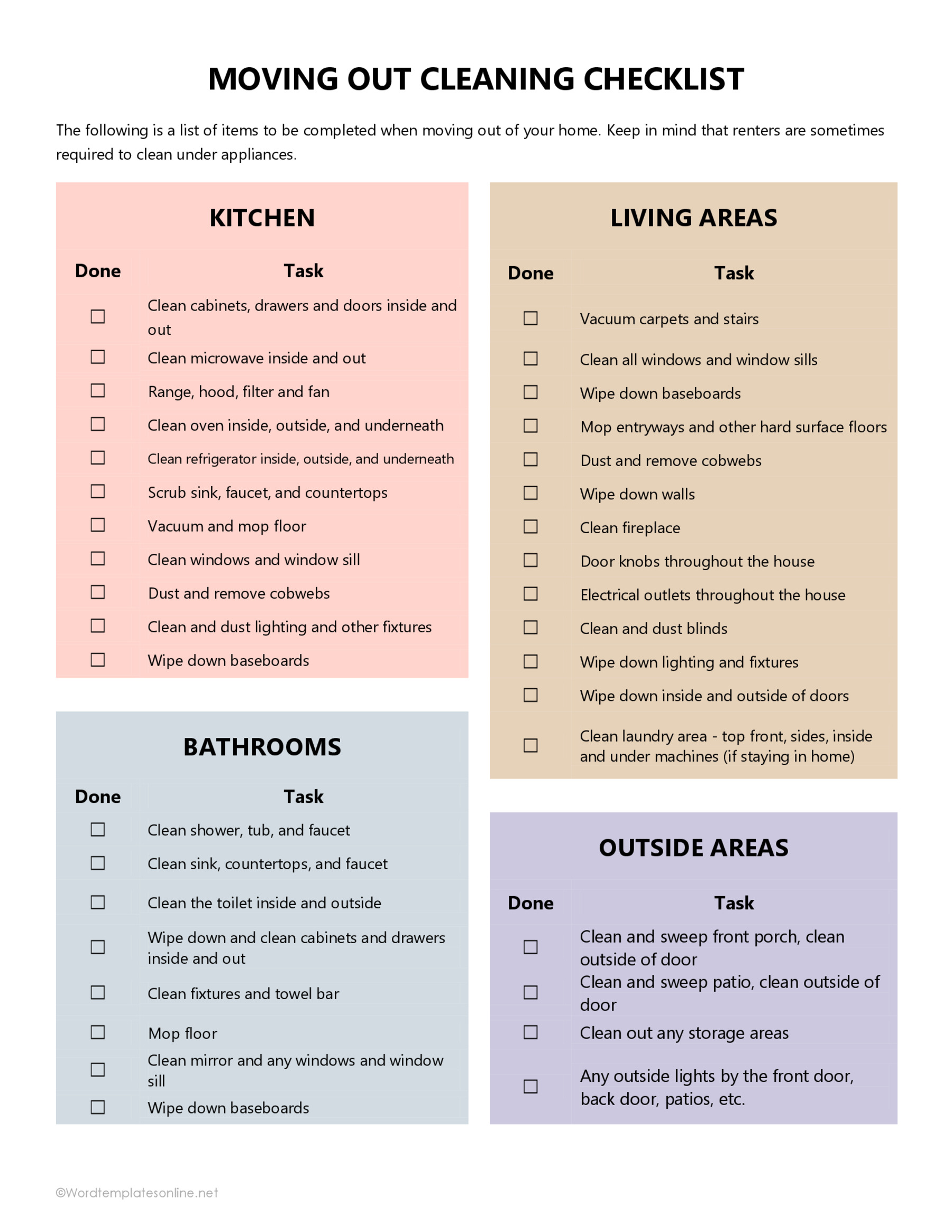 MOVING OUT CLEANING CHECKLIST

The following is a list of items to be completed when moving out of your home. Keep in mind that renters are sometimes required to clean under appliances.

KITCHEN

| Done | Task |
|---|---|
| ☐ | Clean cabinets, drawers and doors inside and out |
| ☐ | Clean microwave inside and out |
| ☐ | Range, hood, filter and fan |
| ☐ | Clean oven inside, outside, and underneath |
| ☐ | Clean refrigerator inside, outside, and underneath |
| ☐ | Scrub sink, faucet, and countertops |
| ☐ | Vacuum and mop floor |
| ☐ | Clean windows and window sill |
| ☐ | Dust and remove cobwebs |
| ☐ | Clean and dust lighting and other fixtures |
| ☐ | Wipe down baseboards |

BATHROOMS

| Done | Task |
|---|---|
| ☐ | Clean shower, tub, and faucet |
| ☐ | Clean sink, countertops, and faucet |
| ☐ | Clean the toilet inside and outside |
| ☐ | Wipe down and clean cabinets and drawers inside and out |
| ☐ | Clean fixtures and towel bar |
| ☐ | Mop floor |
| ☐ | Clean mirror and any windows and window sill |
| ☐ | Wipe down baseboards |

LIVING AREAS

| Done | Task |
|---|---|
| ☐ | Vacuum carpets and stairs |
| ☐ | Clean all windows and window sills |
| ☐ | Wipe down baseboards |
| ☐ | Mop entryways and other hard surface floors |
| ☐ | Dust and remove cobwebs |
| ☐ | Wipe down walls |
| ☐ | Clean fireplace |
| ☐ | Door knobs throughout the house |
| ☐ | Electrical outlets throughout the house |
| ☐ | Clean and dust blinds |
| ☐ | Wipe down lighting and fixtures |
| ☐ | Wipe down inside and outside of doors |
| ☐ | Clean laundry area - top front, sides, inside and under machines (if staying in home) |

OUTSIDE AREAS

| Done | Task |
|---|---|
| ☐ | Clean and sweep front porch, clean outside of door |
| ☐ | Clean and sweep patio, clean outside of door |
| ☐ | Clean out any storage areas |
| ☐ | Any outside lights by the front door, back door, patios, etc. |

©Wordtemplatesonline.net